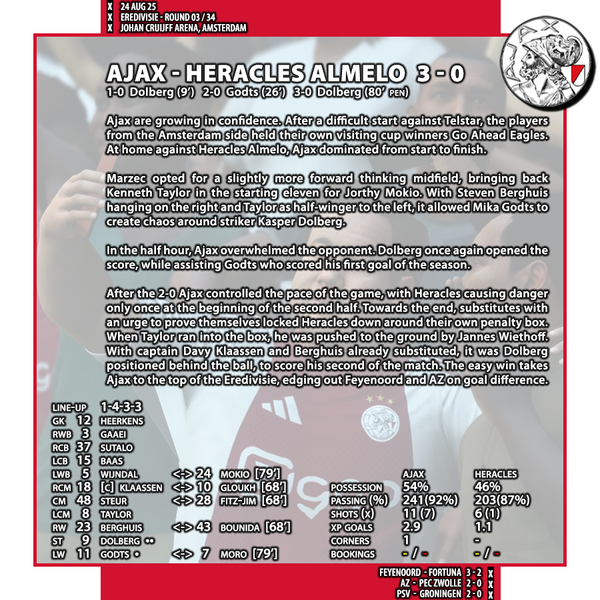 X 24 AUG 25
X EREDIVISIE - ROUND 03 / 34
X JOHAN CRUIJFF ARENA, AMSTERDAM

AJAX

AJAX - HERACLES ALMELO 3 - 0
1-0 Dolberg (9') 2-0 Godts (26') 3-0 Dolberg (80' PEN)

Ajax are growing in confidence. After a difficult start against Telstar, the players from the Amsterdam side held their own visiting cup winners Go Ahead Eagles. At home against Heracles Almelo, Ajax dominated from start to finish.

Marzec opted for a slightly more forward thinking midfield, bringing back Kenneth Taylor in the starting eleven for Jorthy Mokio. With Steven Berghuis hanging on the right and Taylor as half-winger to the left, it allowed Mika Godts to create chaos around striker Kasper Dolberg.

In the half hour, Ajax overwhelmed the opponent. Dolberg once again opened the score, while assisting Godts who scored his first goal of the season.

After the 2-0 Ajax controlled the pace of the game, with Heracles causing danger only once at the beginning of the second half. Towards the end, substitutes with an urge to prove themselves locked Heracles down around their own penalty box. When Taylor ran into the box, he was pushed to the ground by Jannes Wiethoff. With captain Davy Klaassen and Berghuis already substituted, it was Dolberg positioned behind the ball, to score his second of the match. The easy win takes Ajax to the top of the Eredivisie, edging out Feyenoord and AZ on goal difference.

LINE-UP 1-4-3-3
GK 12 HEERKENS
RWB 3 GAAEI
RCB 37 SUTALO
LCB 15 BAAS
LWB 5 WIJNDAL <-> 24 MOKIO [79']
RCM 18 [C] KLAASSEN <-> 10 GLOUKH [68']
CM 48 STEUR <-> 28 FITZ-JIM [68']
LCM 8 TAYLOR
RW 23 BERGHUIS <-> 43 BOUNIDA [68']
ST 9 DOLBERG ••
LW 11 GODTS • <-> 7 MORO [79']

| | AJAX | HERACLES |
|---|---|---|
| POSSESSION | 54% | 46% |
| PASSING (%) | 241(92%) | 203(87%) |
| SHOTS (X) | 11 (7) | 6 (1) |
| XP GOALS | 2.9 | 1.1 |
| CORNERS | 1 | - |
| BOOKINGS | - / - | - / - |

FEYENOORD - FORTUNA 3 - 2 X
AZ - PEC ZWOLLE 2 - 0 X
PSV - GRONINGEN 2 - 0 X